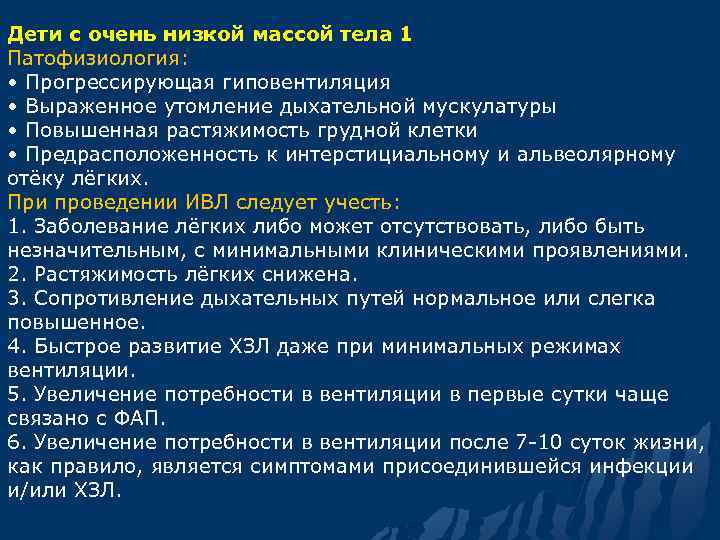 Дети с очень низкой массой тела 1
Патофизиология:
• Прогрессирующая гиповентиляция
• Выраженное утомление дыхательной мускулатуры
• Повышенная растяжимость грудной клетки
• Предрасположенность к интерстициальному и альвеолярному отёку лёгких.
При проведении ИВЛ следует учесть:
1. Заболевание лёгких либо может отсутствовать, либо быть незначительным, с минимальными клиническими проявлениями.
2. Растяжимость лёгких снижена.
3. Сопротивление дыхательных путей нормальное или слегка повышенное.
4. Быстрое развитие ХЗЛ даже при минимальных режимах вентиляции.
5. Увеличение потребности в вентиляции в первые сутки чаще связано с ФАП.
6. Увеличение потребности в вентиляции после 7-10 суток жизни, как правило, является симптомами присоединившейся инфекции и/или ХЗЛ.